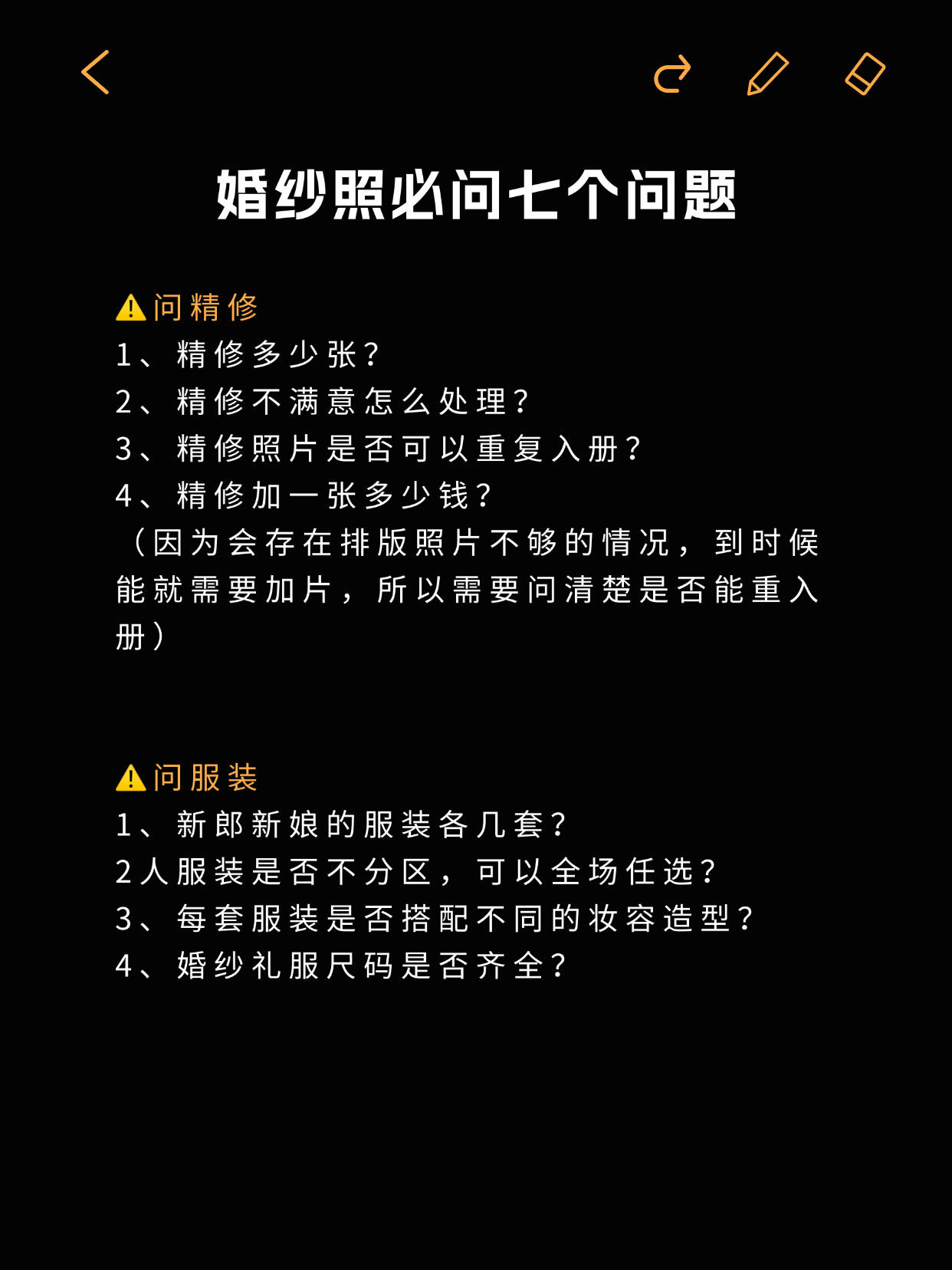 婚纱照必问七个问题

⚠问精修
1、精修多少张？
2、精修不满意怎么处理？
3、精修照片是否可以重复入册？
4、精修加一张多少钱？
（因为会存在排版照片不够的情况，到时候能就需要加片，所以需要问清楚是否能重入册）

⚠问服装
1、新郎新娘的服装各几套？
2人服装是否不分区，可以全场任选？
3、每套服装是否搭配不同的妆容造型？
4、婚纱礼服尺码是否齐全？